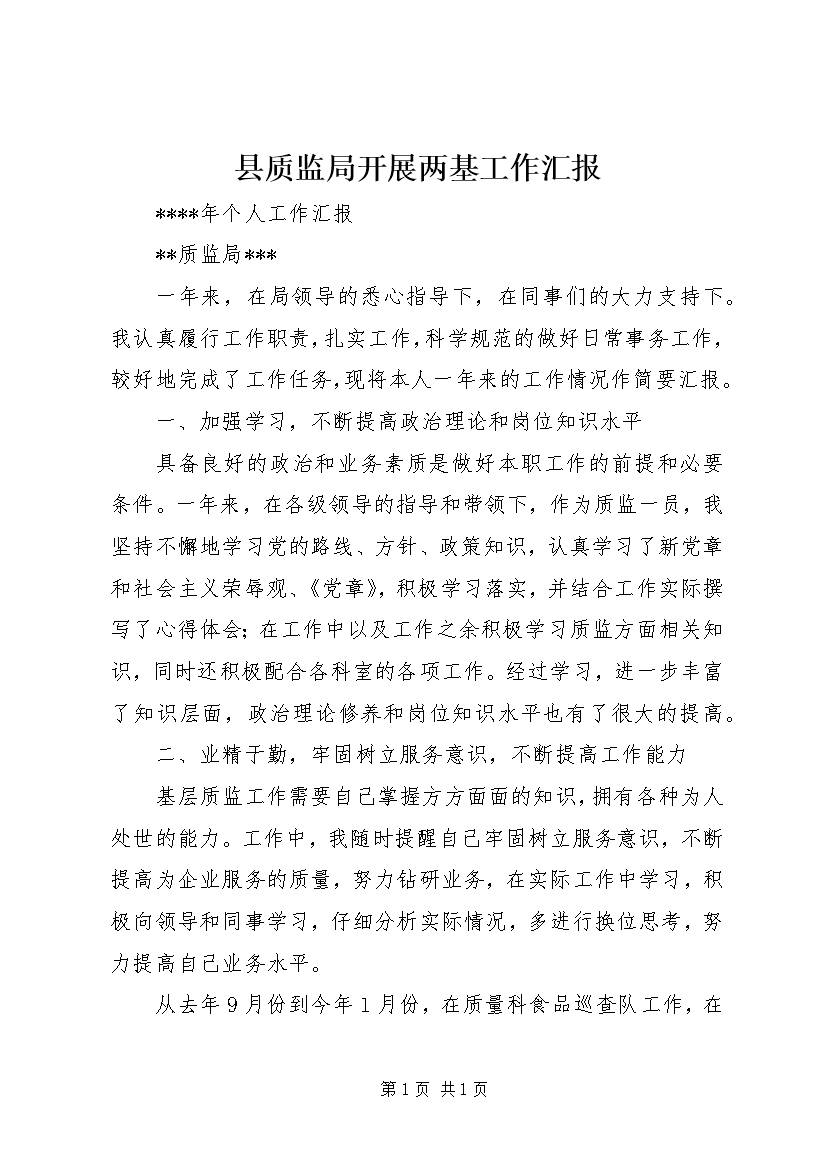 县质监局开展两基工作汇报

****年个人工作汇报

**质监局***

一年来，在局领导的悉心指导下，在同事们的大力支持下。我认真履行工作职责，扎实工作，科学规范的做好日常事务工作，较好地完成了工作任务，现将本人一年来的工作情况作简要汇报。

一、加强学习，不断提高政治理论和岗位知识水平

具备良好的政治和业务素质是做好本职工作的前提和必要条件。一年来，在各级领导的指导和带领下，作为质监一员，我坚持不懈地学习党的路线、方针、政策知识，认真学习了新党章和社会主义荣辱观、《党章》，积极学习落实，并结合工作实际撰写了心得体会；在工作中以及工作之余积极学习质监方面相关知识，同时还积极配合各科室的各项工作。经过学习，进一步丰富了知识层面，政治理论修养和岗位知识水平也有了很大的提高。

二、业精于勤，牢固树立服务意识，不断提高工作能力

基层质监工作需要自己掌握方方面面的知识，拥有各种为人处世的能力。工作中，我随时提醒自己牢固树立服务意识，不断提高为企业服务的质量，努力钻研业务，在实际工作中学习，积极向领导和同事学习，仔细分析实际情况，多进行换位思考，努力提高自己业务水平。

从去年9月份到今年1月份，在质量科食品巡查队工作，在

第1页 共1页